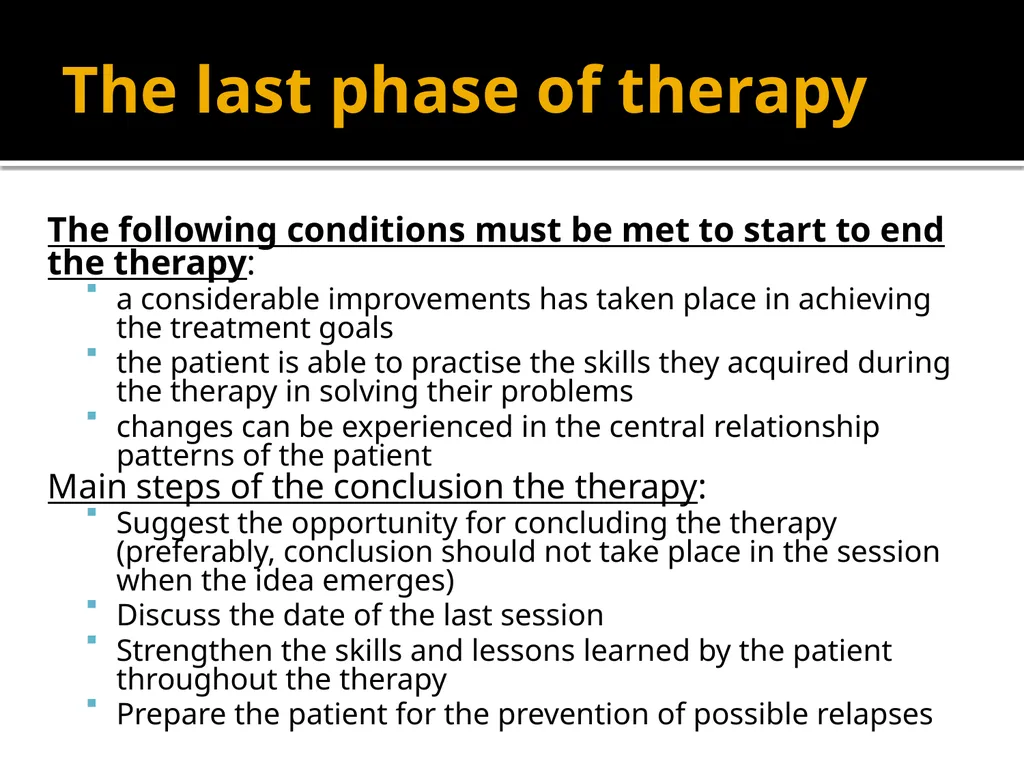 The last phase of therapy

The following conditions must be met to start to end the therapy:

- a considerable improvements has taken place in achieving the treatment goals
- the patient is able to practise the skills they acquired during the therapy in solving their problems
- changes can be experienced in the central relationship patterns of the patient

Main steps of the conclusion the therapy:

- Suggest the opportunity for concluding the therapy (preferably, conclusion should not take place in the session when the idea emerges)
- Discuss the date of the last session
- Strengthen the skills and lessons learned by the patient throughout the therapy
- Prepare the patient for the prevention of possible relapses